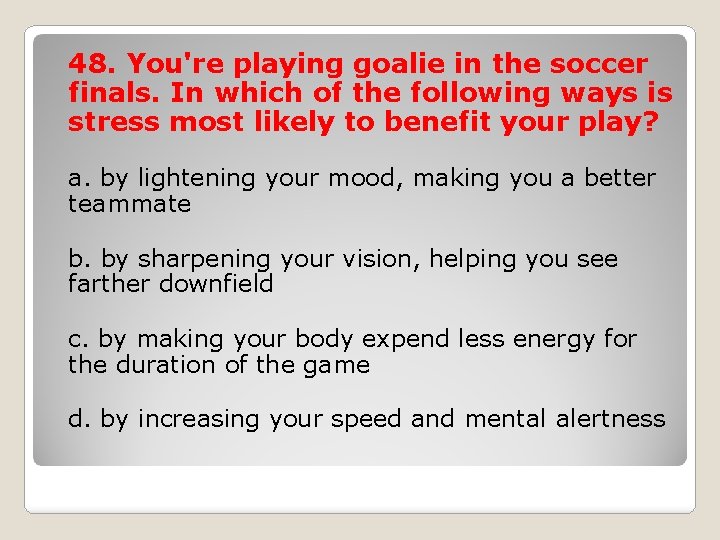 48. You're playing goalie in the soccer finals. In which of the following ways is stress most likely to benefit your play?

a. by lightening your mood, making you a better teammate

b. by sharpening your vision, helping you see farther downfield

c. by making your body expend less energy for the duration of the game

d. by increasing your speed and mental alertness